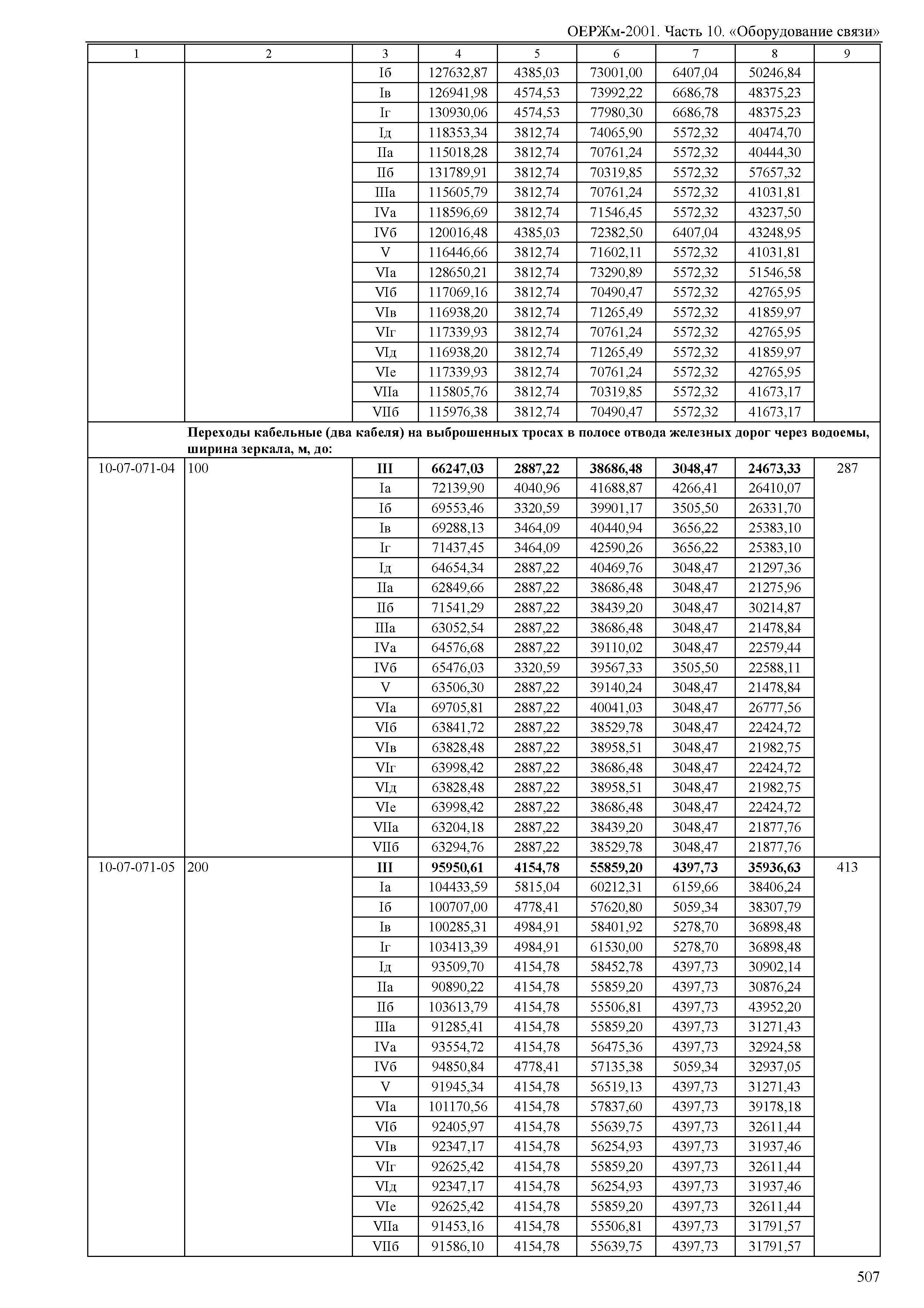 ОЕРЖм-2001. Часть 10. «Оборудование связи»

| 1 | 2 | 3 | 4 | 5 | 6 | 7 | 8 | 9 |
|---|---|---|---|---|---|---|---|---|
| | | Iб | 127632,87 | 4385,03 | 73001,00 | 6407,04 | 50246,84 | |
| | | Iв | 126941,98 | 4574,53 | 73992,22 | 6686,78 | 48375,23 | |
| | | Iг | 130930,06 | 4574,53 | 77980,30 | 6686,78 | 48375,23 | |
| | | Iд | 118353,34 | 3812,74 | 74065,90 | 5572,32 | 40474,70 | |
| | | IIа | 115018,28 | 3812,74 | 70761,24 | 5572,32 | 40444,30 | |
| | | IIб | 131789,91 | 3812,74 | 70319,85 | 5572,32 | 57657,32 | |
| | | IIIа | 115605,79 | 3812,74 | 70761,24 | 5572,32 | 41031,81 | |
| | | IVа | 118596,69 | 3812,74 | 71546,45 | 5572,32 | 43237,50 | |
| | | IVб | 120016,48 | 4385,03 | 72382,50 | 6407,04 | 43248,95 | |
| | | V | 116446,66 | 3812,74 | 71602,11 | 5572,32 | 41031,81 | |
| | | VIа | 128650,21 | 3812,74 | 73290,89 | 5572,32 | 51546,58 | |
| | | VIб | 117069,16 | 3812,74 | 70490,47 | 5572,32 | 42765,95 | |
| | | VIв | 116938,20 | 3812,74 | 71265,49 | 5572,32 | 41859,97 | |
| | | VIг | 117339,93 | 3812,74 | 70761,24 | 5572,32 | 42765,95 | |
| | | VIд | 116938,20 | 3812,74 | 71265,49 | 5572,32 | 41859,97 | |
| | | VIе | 117339,93 | 3812,74 | 70761,24 | 5572,32 | 42765,95 | |
| | | VIIа | 115805,76 | 3812,74 | 70319,85 | 5572,32 | 41673,17 | |
| | | VIIб | 115976,38 | 3812,74 | 70490,47 | 5572,32 | 41673,17 | |
| | **Переходы кабельные (два кабеля) на выброшенных тросах в полосе отвода железных дорог через водоемы, ширина зеркала, м, до:** | | | | | | | |
| 10-07-071-04 | 100 | **III** | **66247,03** | **2887,22** | **38686,48** | **3048,47** | **24673,33** | 287 |
| | | Iа | 72139,90 | 4040,96 | 41688,87 | 4266,41 | 26410,07 | |
| | | Iб | 69553,46 | 3320,59 | 39901,17 | 3505,50 | 26331,70 | |
| | | Iв | 69288,13 | 3464,09 | 40440,94 | 3656,22 | 25383,10 | |
| | | Iг | 71437,45 | 3464,09 | 42590,26 | 3656,22 | 25383,10 | |
| | | Iд | 64654,34 | 2887,22 | 40469,76 | 3048,47 | 21297,36 | |
| | | IIа | 62849,66 | 2887,22 | 38686,48 | 3048,47 | 21275,96 | |
| | | IIб | 71541,29 | 2887,22 | 38439,20 | 3048,47 | 30214,87 | |
| | | IIIа | 63052,54 | 2887,22 | 38686,48 | 3048,47 | 21478,84 | |
| | | IVа | 64576,68 | 2887,22 | 39110,02 | 3048,47 | 22579,44 | |
| | | IVб | 65476,03 | 3320,59 | 39567,33 | 3505,50 | 22588,11 | |
| | | V | 63506,30 | 2887,22 | 39140,24 | 3048,47 | 21478,84 | |
| | | VIа | 69705,81 | 2887,22 | 40041,03 | 3048,47 | 26777,56 | |
| | | VIб | 63841,72 | 2887,22 | 38529,78 | 3048,47 | 22424,72 | |
| | | VIв | 63828,48 | 2887,22 | 38958,51 | 3048,47 | 21982,75 | |
| | | VIг | 63998,42 | 2887,22 | 38686,48 | 3048,47 | 22424,72 | |
| | | VIд | 63828,48 | 2887,22 | 38958,51 | 3048,47 | 21982,75 | |
| | | VIе | 63998,42 | 2887,22 | 38686,48 | 3048,47 | 22424,72 | |
| | | VIIа | 63204,18 | 2887,22 | 38439,20 | 3048,47 | 21877,76 | |
| | | VIIб | 63294,76 | 2887,22 | 38529,78 | 3048,47 | 21877,76 | |
| 10-07-071-05 | 200 | **III** | **95950,61** | **4154,78** | **55859,20** | **4397,73** | **35936,63** | 413 |
| | | Iа | 104433,59 | 5815,04 | 60212,31 | 6159,66 | 38406,24 | |
| | | Iб | 100707,00 | 4778,41 | 57620,80 | 5059,34 | 38307,79 | |
| | | Iв | 100285,31 | 4984,91 | 58401,92 | 5278,70 | 36898,48 | |
| | | Iг | 103413,39 | 4984,91 | 61530,00 | 5278,70 | 36898,48 | |
| | | Iд | 93509,70 | 4154,78 | 58452,78 | 4397,73 | 30902,14 | |
| | | IIа | 90890,22 | 4154,78 | 55859,20 | 4397,73 | 30876,24 | |
| | | IIб | 103613,79 | 4154,78 | 55506,81 | 4397,73 | 43952,20 | |
| | | IIIа | 91285,41 | 4154,78 | 55859,20 | 4397,73 | 31271,43 | |
| | | IVа | 93554,72 | 4154,78 | 56475,36 | 4397,73 | 32924,58 | |
| | | IVб | 94850,84 | 4778,41 | 57135,38 | 5059,34 | 32937,05 | |
| | | V | 91945,34 | 4154,78 | 56519,13 | 4397,73 | 31271,43 | |
| | | VIа | 101170,56 | 4154,78 | 57837,60 | 4397,73 | 39178,18 | |
| | | VIб | 92405,97 | 4154,78 | 55639,75 | 4397,73 | 32611,44 | |
| | | VIв | 92347,17 | 4154,78 | 56254,93 | 4397,73 | 31937,46 | |
| | | VIг | 92625,42 | 4154,78 | 55859,20 | 4397,73 | 32611,44 | |
| | | VIд | 92347,17 | 4154,78 | 56254,93 | 4397,73 | 31937,46 | |
| | | VIе | 92625,42 | 4154,78 | 55859,20 | 4397,73 | 32611,44 | |
| | | VIIа | 91453,16 | 4154,78 | 55506,81 | 4397,73 | 31791,57 | |
| | | VIIб | 91586,10 | 4154,78 | 55639,75 | 4397,73 | 31791,57 | |

507